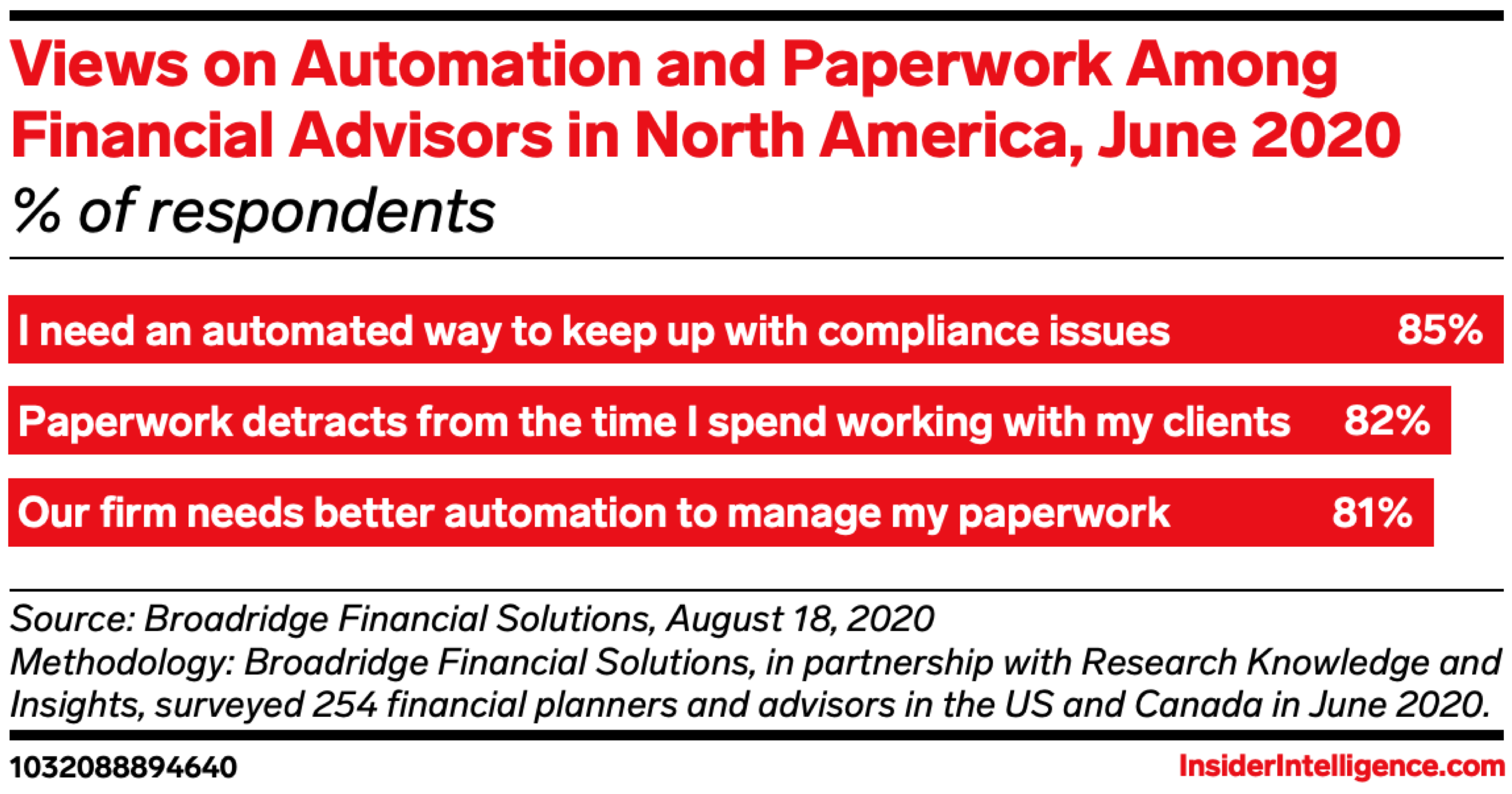 Views on Automation and Paperwork Among Financial Advisors in North America, June 2020
% of respondents

I need an automated way to keep up with compliance issues 85%

Paperwork detracts from the time I spend working with my clients 82%

Our firm needs better automation to manage my paperwork 81%

Source: Broadridge Financial Solutions, August 18, 2020
Methodology: Broadridge Financial Solutions, in partnership with Research Knowledge and Insights, surveyed 254 financial planners and advisors in the US and Canada in June 2020.

1032088894640

InsiderIntelligence.com